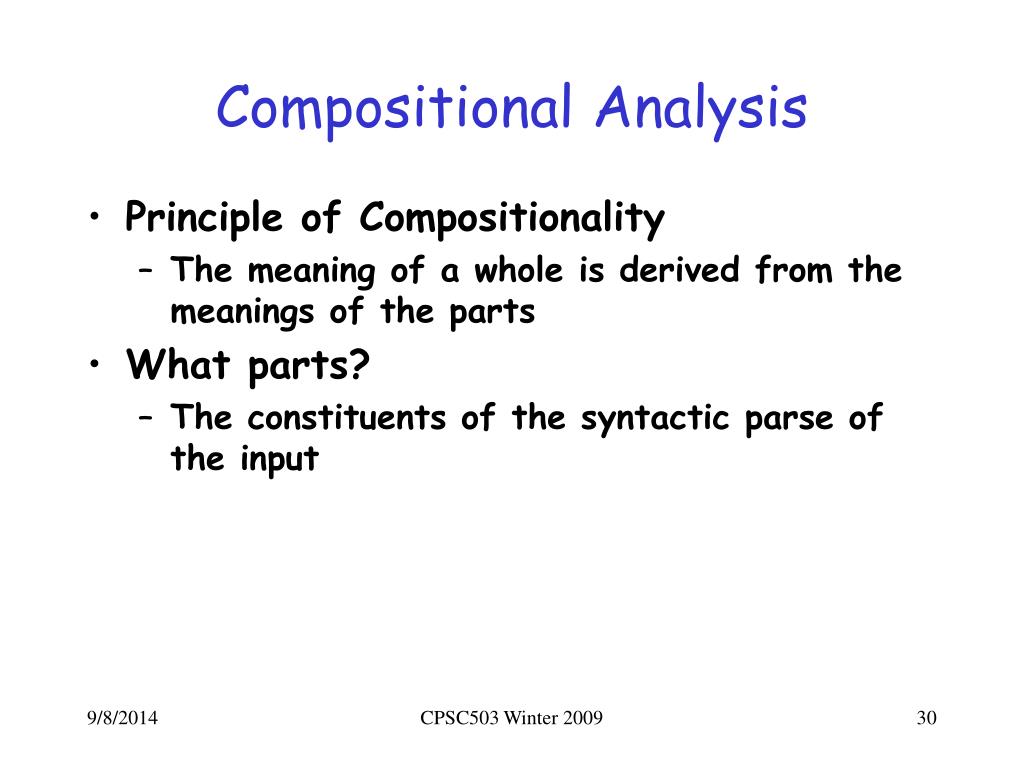 Compositional Analysis

• Principle of Compositionality
– The meaning of a whole is derived from the meanings of the parts

• What parts?
– The constituents of the syntactic parse of the input

9/8/2014

CPSC503 Winter 2009

30